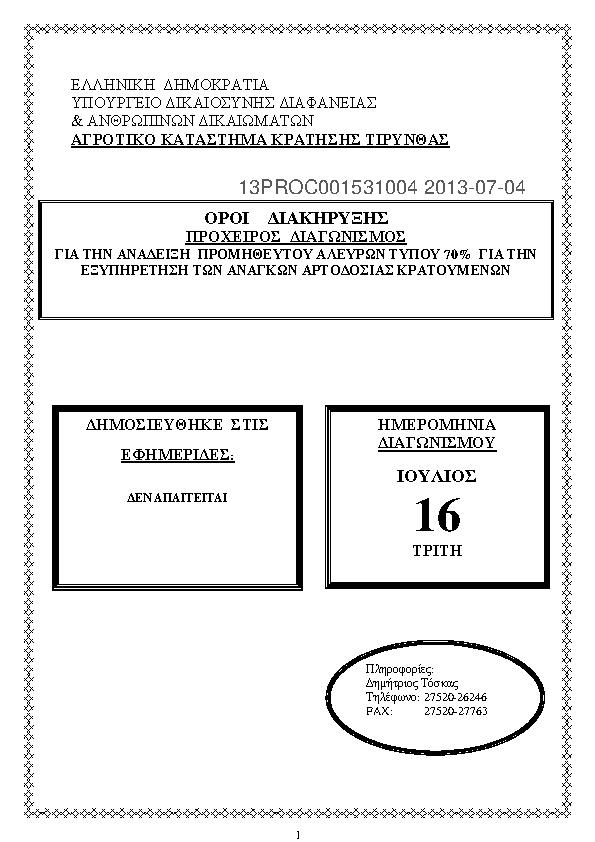 ΕΛΛΗΝΙΚΗ ΔΗΜΟΚΡΑΤΙΑ
ΥΠΟΥΡΓΕΙΟ ΔΙΚΑΙΟΣΥΝΗΣ ΔΙΑΦΑΝΕΙΑΣ
& ΑΝΘΡΩΠΙΝΩΝ ΔΙΚΑΙΩΜΑΤΩΝ
ΑΓΡΟΤΙΚΟ ΚΑΤΑΣΤΗΜΑ ΚΡΑΤΗΣΗΣ ΤΙΡΥΝΘΑΣ

13PROC001531004 2013-07-04

ΟΡΟΙ ΔΙΑΚΗΡΥΞΗΣ
ΠΡΟΧΕΙΡΟΣ ΔΙΑΓΩΝΙΣΜΟΣ
ΓΙΑ ΤΗΝ ΑΝΑΔΕΙΞΗ ΠΡΟΜΗΘΕΥΤΟΥ ΑΛΕΥΡΩΝ ΤΥΠΟΥ 70% ΓΙΑ ΤΗΝ ΕΞΥΠΗΡΕΤΗΣΗ ΤΩΝ ΑΝΑΓΚΩΝ ΑΡΤΟΔΟΣΙΑΣ ΚΡΑΤΟΥΜΕΝΩΝ

ΔΗΜΟΣΙΕΥΘΗΚΕ ΣΤΙΣ
ΕΦΗΜΕΡΙΔΕΣ:

ΔΕΝ ΑΠΑΙΤΕΙΤΑΙ

ΗΜΕΡΟΜΗΝΙΑ
ΔΙΑΓΩΝΙΣΜΟΥ

ΙΟΥΛΙΟΣ
16
ΤΡΙΤΗ

Πληροφορίες:
Δημήτριος Τόσκας
Τηλέφωνο: 27520-26246
FAX: 27520-27763

1